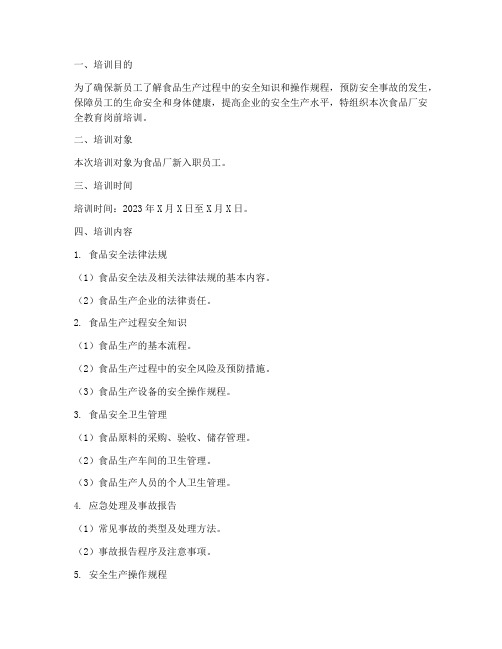 一、培训目的

为了确保新员工了解食品生产过程中的安全知识和操作规程，预防安全事故的发生，保障员工的生命安全和身体健康，提高企业的安全生产水平，特组织本次食品厂安全教育岗前培训。

二、培训对象

本次培训对象为食品厂新入职员工。

三、培训时间

培训时间：2023 年 X 月 X 日至 X 月 X 日。

四、培训内容

1. 食品安全法律法规

（1）食品安全法及相关法律法规的基本内容。

（2）食品生产企业的法律责任。

2. 食品生产过程安全知识

（1）食品生产的基本流程。

（2）食品生产过程中的安全风险及预防措施。

（3）食品生产设备的安全操作规程。

3. 食品安全卫生管理

（1）食品原料的采购、验收、储存管理。

（2）食品生产车间的卫生管理。

（3）食品生产人员的个人卫生管理。

4. 应急处理及事故报告

（1）常见事故的类型及处理方法。

（2）事故报告程序及注意事项。

5. 安全生产操作规程